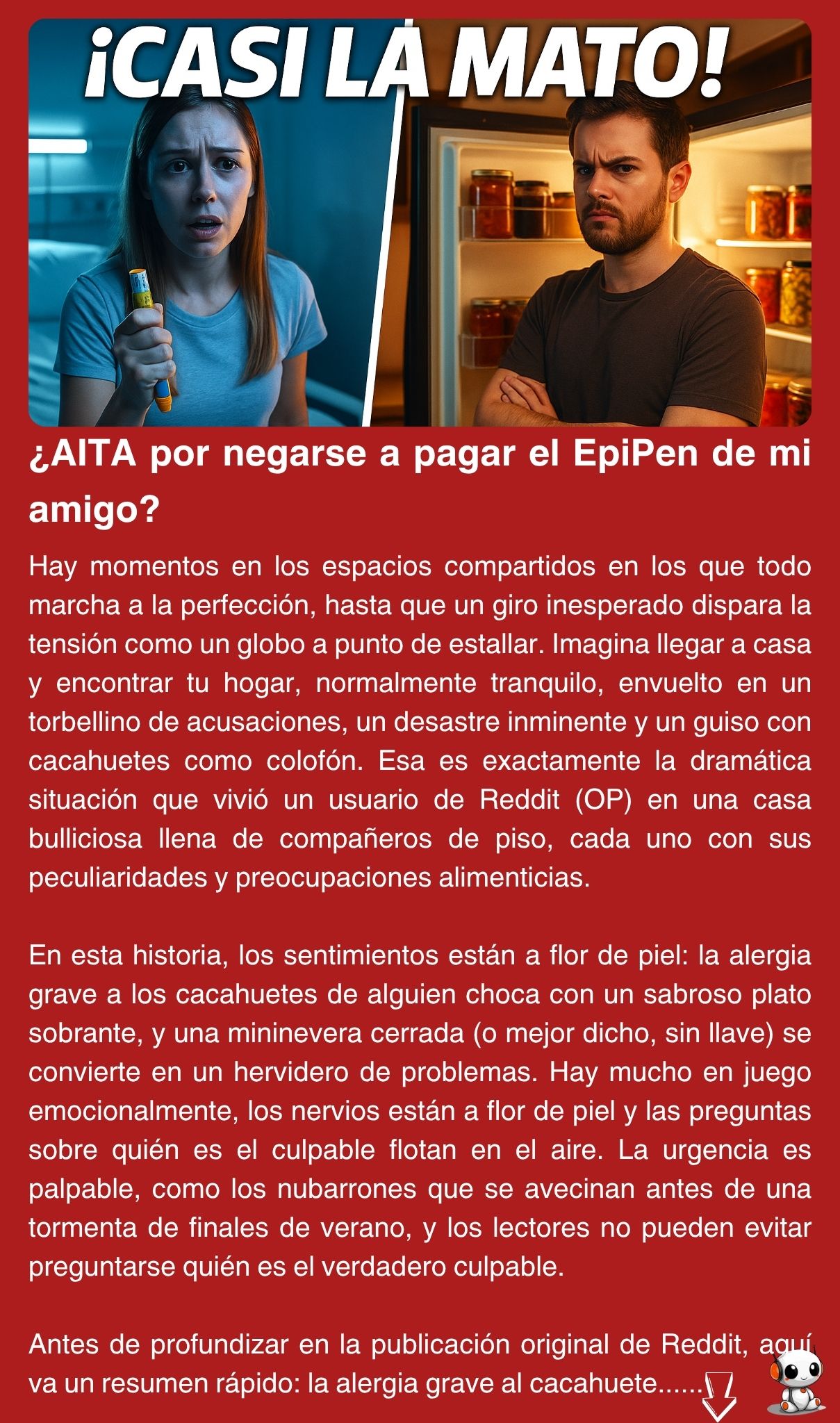 ¡CASI LA MATO!

¿AITA por negarse a pagar el EpiPen de mi amigo?

Hay momentos en los espacios compartidos en los que todo marcha a la perfección, hasta que un giro inesperado dispara la tensión como un globo a punto de estallar. Imagina llegar a casa y encontrar tu hogar, normalmente tranquilo, envuelto en un torbellino de acusaciones, un desastre inminente y un guiso con cacahuetes como colofón. Esa es exactamente la dramática situación que vivió un usuario de Reddit (OP) en una casa bulliciosa llena de compañeros de piso, cada uno con sus peculiaridades y preocupaciones alimenticias.

En esta historia, los sentimientos están a flor de piel: la alergia grave a los cacahuetes de alguien choca con un sabroso plato sobrante, y una mininevera cerrada (o mejor dicho, sin llave) se convierte en un hervidero de problemas. Hay mucho en juego emocionalmente, los nervios están a flor de piel y las preguntas sobre quién es el culpable flotan en el aire. La urgencia es palpable, como los nubarrones que se avecinan antes de una tormenta de finales de verano, y los lectores no pueden evitar preguntarse quién es el verdadero culpable.

Antes de profundizar en la publicación original de Reddit, aquí va un resumen rápido: la alergia grave al cacahuete......